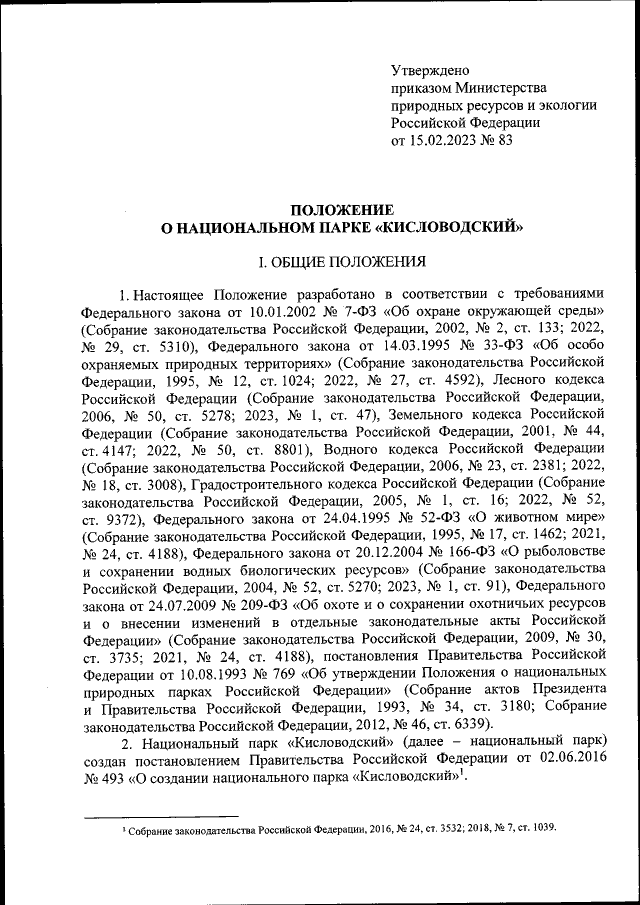 Утверждено
приказом Министерства
природных ресурсов и экологии
Российской Федерации
от 15.02.2023 № 83

ПОЛОЖЕНИЕ
О НАЦИОНАЛЬНОМ ПАРКЕ «КИСЛОВОДСКИЙ»

I. ОБЩИЕ ПОЛОЖЕНИЯ

1. Настоящее Положение разработано в соответствии с требованиями Федерального закона от 10.01.2002 № 7-ФЗ «Об охране окружающей среды» (Собрание законодательства Российской Федерации, 2002, № 2, ст. 133; 2022, № 29, ст. 5310), Федерального закона от 14.03.1995 № 33-ФЗ «Об особо охраняемых природных территориях» (Собрание законодательства Российской Федерации, 1995, № 12, ст. 1024; 2022, № 27, ст. 4592), Лесного кодекса Российской Федерации (Собрание законодательства Российской Федерации, 2006, № 50, ст. 5278; 2023, № 1, ст. 47), Земельного кодекса Российской Федерации (Собрание законодательства Российской Федерации, 2001, № 44, ст. 4147; 2022, № 50, ст. 8801), Водного кодекса Российской Федерации (Собрание законодательства Российской Федерации, 2006, № 23, ст. 2381; 2022, № 18, ст. 3008), Градостроительного кодекса Российской Федерации (Собрание законодательства Российской Федерации, 2005, № 1, ст. 16; 2022, № 52, ст. 9372), Федерального закона от 24.04.1995 № 52-ФЗ «О животном мире» (Собрание законодательства Российской Федерации, 1995, № 17, ст. 1462; 2021, № 24, ст. 4188), Федерального закона от 20.12.2004 № 166-ФЗ «О рыболовстве и сохранении водных биологических ресурсов» (Собрание законодательства Российской Федерации, 2004, № 52, ст. 5270; 2023, № 1, ст. 91), Федерального закона от 24.07.2009 № 209-ФЗ «Об охоте и о сохранении охотничьих ресурсов и о внесении изменений в отдельные законодательные акты Российской Федерации» (Собрание законодательства Российской Федерации, 2009, № 30, ст. 3735; 2021, № 24, ст. 4188), постановления Правительства Российской Федерации от 10.08.1993 № 769 «Об утверждении Положения о национальных природных парках Российской Федерации» (Собрание актов Президента и Правительства Российской Федерации, 1993, № 34, ст. 3180; Собрание законодательства Российской Федерации, 2012, № 46, ст. 6339).

2. Национальный парк «Кисловодский» (далее – национальный парк) создан постановлением Правительства Российской Федерации от 02.06.2016 № 493 «О создании национального парка «Кисловодский»$^1$.

$^1$ Собрание законодательства Российской Федерации, 2016, № 24, ст. 3532; 2018, № 7, ст. 1039.